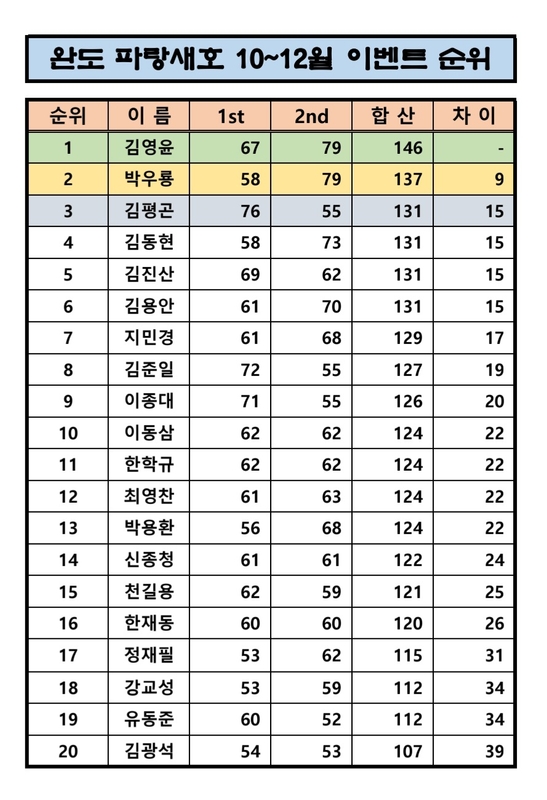 완도 파랑새호 10~12월 이벤트 순위

| 순위 | 이 름 | 1st | 2nd | 합 산 | 차 이 |
|---|---|---|---|---|---|
| 1 | 김영윤 | 67 | 79 | 146 | - |
| 2 | 박우룡 | 58 | 79 | 137 | 9 |
| 3 | 김평곤 | 76 | 55 | 131 | 15 |
| 4 | 김동현 | 58 | 73 | 131 | 15 |
| 5 | 김진산 | 69 | 62 | 131 | 15 |
| 6 | 김용안 | 61 | 70 | 131 | 15 |
| 7 | 지민경 | 61 | 68 | 129 | 17 |
| 8 | 김준일 | 72 | 55 | 127 | 19 |
| 9 | 이종대 | 71 | 55 | 126 | 20 |
| 10 | 이동삼 | 62 | 62 | 124 | 22 |
| 11 | 한학규 | 62 | 62 | 124 | 22 |
| 12 | 최영찬 | 61 | 63 | 124 | 22 |
| 13 | 박용환 | 56 | 68 | 124 | 22 |
| 14 | 신종청 | 61 | 61 | 122 | 24 |
| 15 | 천길용 | 62 | 59 | 121 | 25 |
| 16 | 한재동 | 60 | 60 | 120 | 26 |
| 17 | 정재필 | 53 | 62 | 115 | 31 |
| 18 | 강교성 | 53 | 59 | 112 | 34 |
| 19 | 유동준 | 60 | 52 | 112 | 34 |
| 20 | 김광석 | 54 | 53 | 107 | 39 |